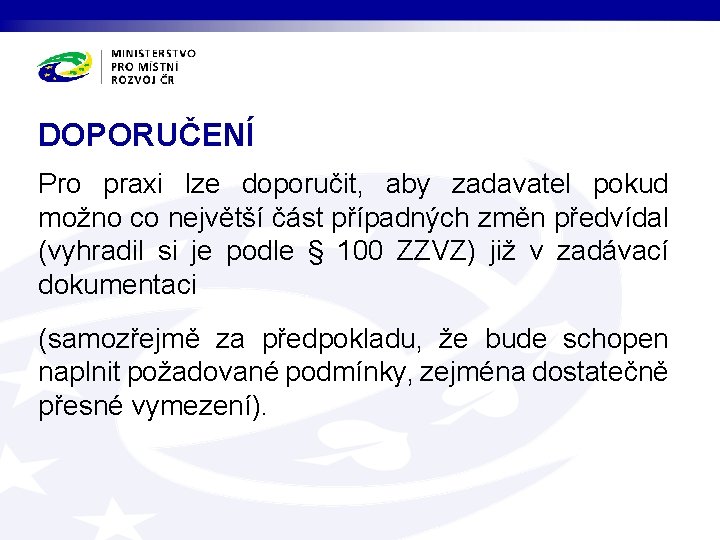 MINISTERSTVO
PRO MÍSTNÍ
ROZVOJ ČR

DOPORUČENÍ

Pro praxi lze doporučit, aby zadavatel pokud možno co největší část případných změn předvídal (vyhradil si je podle § 100 ZZVZ) již v zadávací dokumentaci

(samozřejmě za předpokladu, že bude schopen naplnit požadované podmínky, zejména dostatečně přesné vymezení).